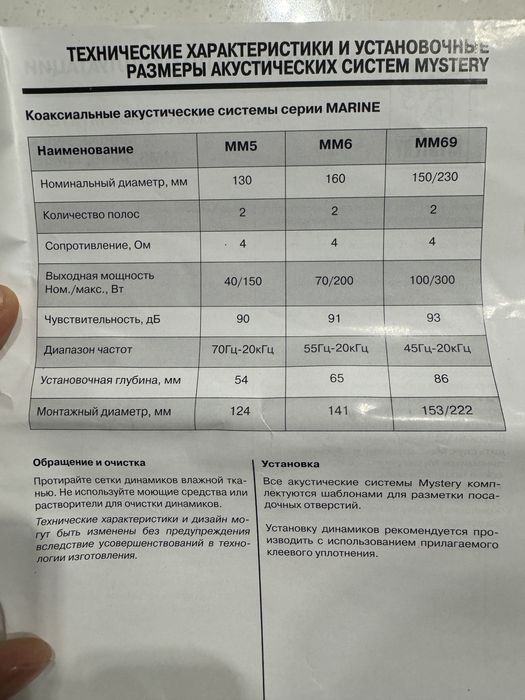 ТЕХНИЧЕСКИЕ ХАРАКТЕРИСТИКИ И УСТАНОВОЧНЫЕ РАЗМЕРЫ АКУСТИЧЕСКИХ СИСТЕМ MYSTERY

Коаксиальные акустические системы серии MARINE

| Наименование | MM5 | MM6 | MM69 |
|---|---|---|---|
| Номинальный диаметр, мм | 130 | 160 | 150/230 |
| Количество полос | 2 | 2 | 2 |
| Сопротивление, Ом | 4 | 4 | 4 |
| Выходная мощность Ном./макс., Вт | 40/150 | 70/200 | 100/300 |
| Чувствительность, дБ | 90 | 91 | 93 |
| Диапазон частот | 70Гц-20кГц | 55Гц-20кГц | 45Гц-20кГц |
| Установочная глубина, мм | 54 | 65 | 86 |
| Монтажный диаметр, мм | 124 | 141 | 153/222 |

Обращение и очистка

Протирайте сетки динамиков влажной тканью. Не используйте моющие средства или растворители для очистки динамиков.

Технические характеристики и дизайн могут быть изменены без предупреждения вследствие усовершенствований в технологии изготовления.

Установка

Все акустические системы Mystery комплектуются шаблонами для разметки посадочных отверстий.

Установку динамиков рекомендуется производить с использованием прилагаемого клеевого уплотнения.